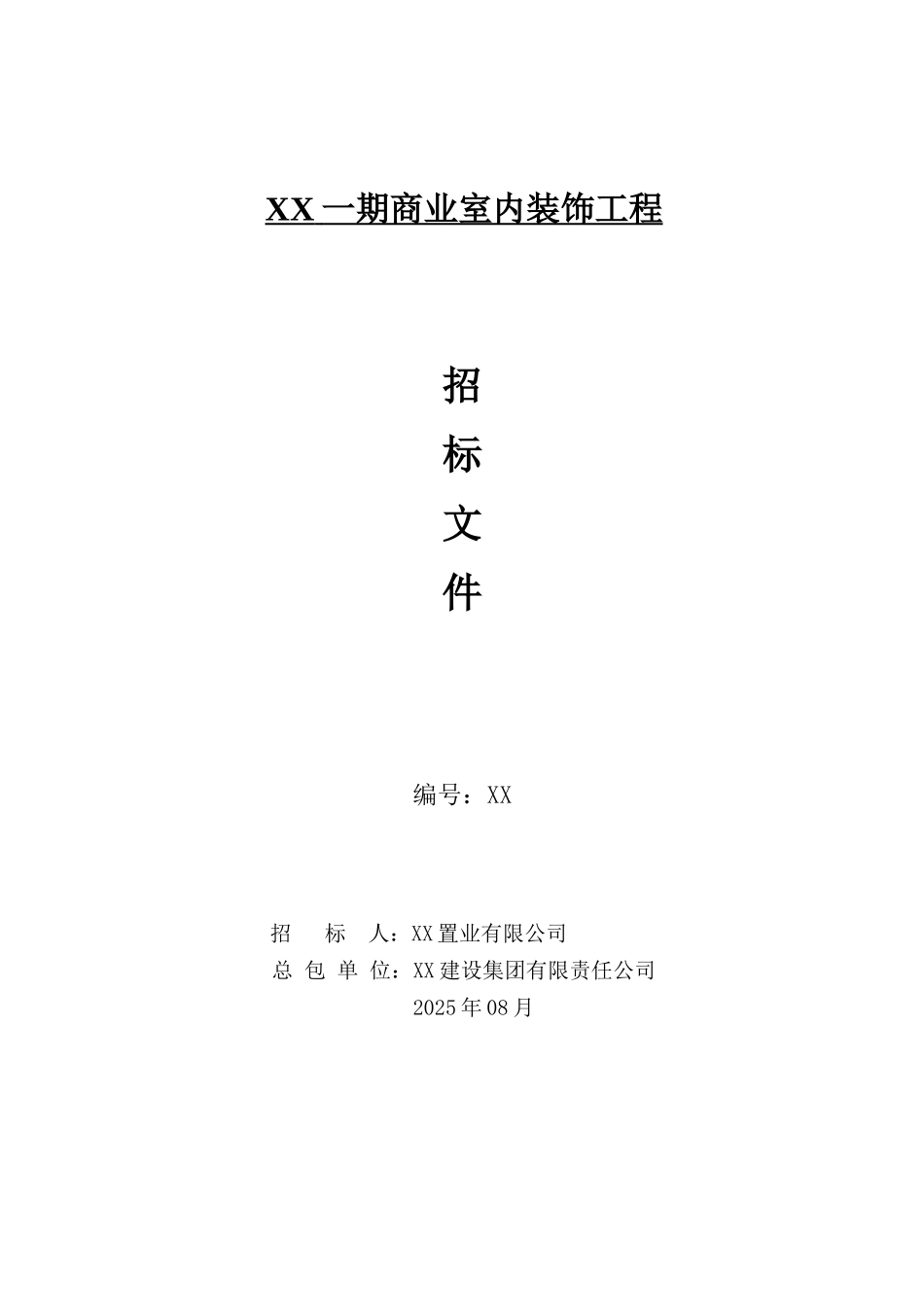 XX 一期商业室内装饰工程

招

标

文

件

编号：XX

招　　标　　人：XX 置业有限公司

总　包　单　位：XX 建设集团有限责任公司

2025 年 08 月